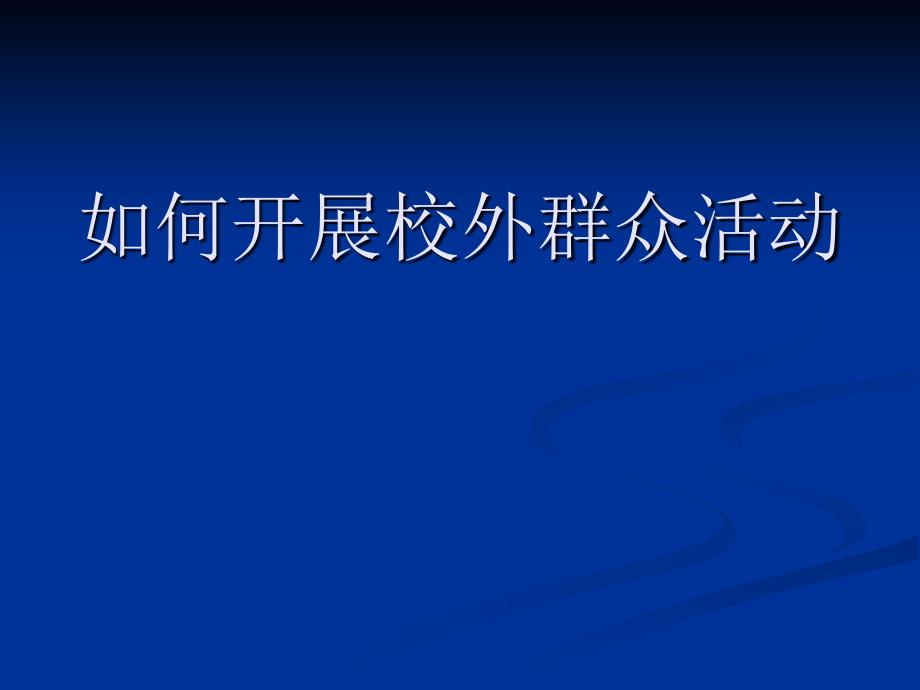 如何开展校外群众活动